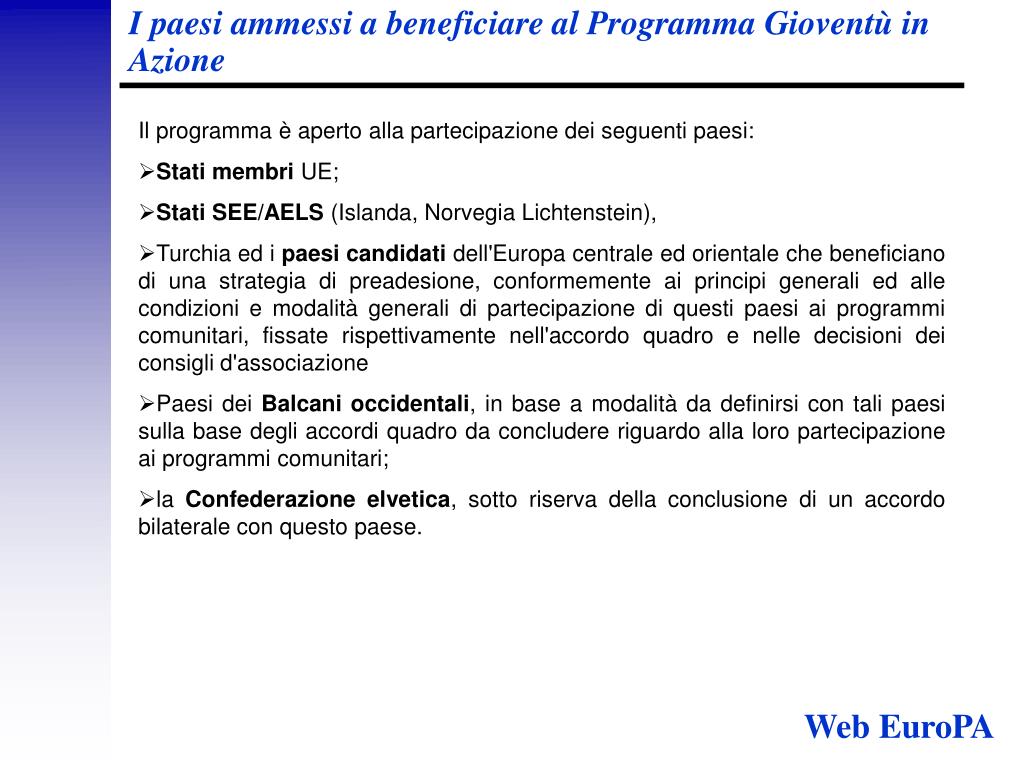 I paesi ammessi a beneficiare al Programma Gioventù in Azione

Il programma è aperto alla partecipazione dei seguenti paesi:

➢Stati membri UE;

➢Stati SEE/AELS (Islanda, Norvegia Lichtenstein),

➢Turchia ed i paesi candidati dell'Europa centrale ed orientale che beneficiano di una strategia di preadesione, conformemente ai principi generali ed alle condizioni e modalità generali di partecipazione di questi paesi ai programmi comunitari, fissate rispettivamente nell'accordo quadro e nelle decisioni dei consigli d'associazione

➢Paesi dei Balcani occidentali, in base a modalità da definirsi con tali paesi sulla base degli accordi quadro da concludere riguardo alla loro partecipazione ai programmi comunitari;

➢la Confederazione elvetica, sotto riserva della conclusione di un accordo bilaterale con questo paese.

Web EuroPA